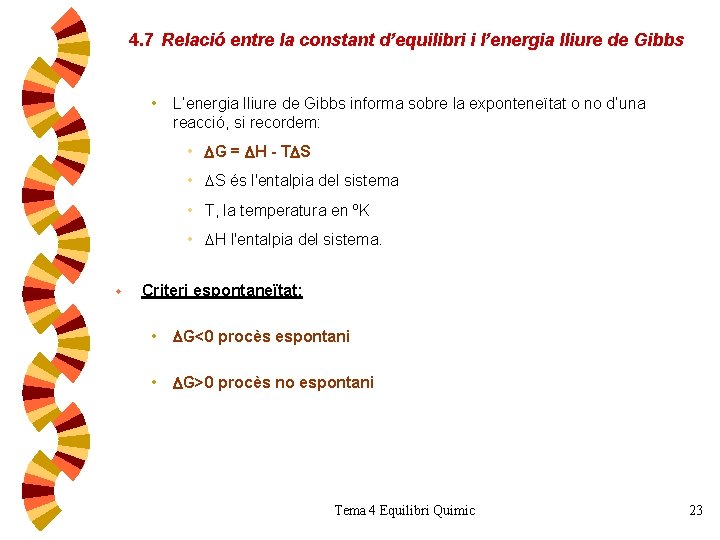 4.7 Relació entre la constant d'equilibri i l'energia lliure de Gibbs

• L'energia lliure de Gibbs informa sobre la exponteneïtat o no d'una reacció, si recordem:

• $\Delta G = \Delta H - T\Delta S$

• $\Delta S$ és l'entalpia del sistema

• T, la temperatura en ºK

• $\Delta H$ l'entalpia del sistema.

Criteri espontaneïtat:

• $\Delta G<0$ procès espontani

• $\Delta G>0$ procès no espontani

Tema 4 Equilibri Quimic

23